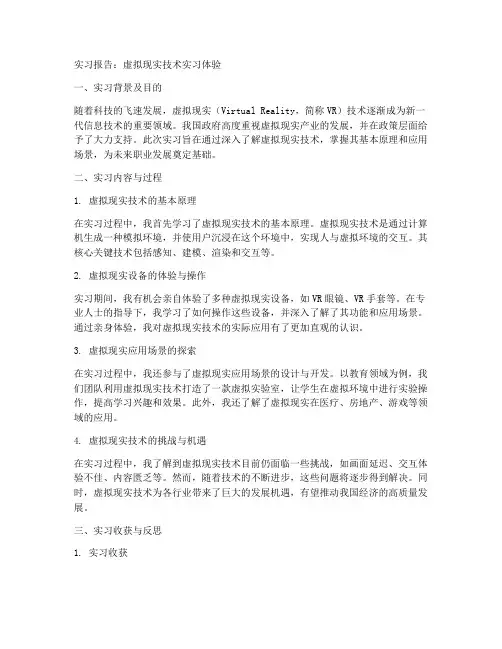 实习报告：虚拟现实技术实习体验

一、实习背景及目的

随着科技的飞速发展，虚拟现实（Virtual Reality，简称 VR）技术逐渐成为新一代信息技术的重要领域。我国政府高度重视虚拟现实产业的发展，并在政策层面给予了大力支持。此次实习旨在通过深入了解虚拟现实技术，掌握其基本原理和应用场景，为未来职业发展奠定基础。

二、实习内容与过程

1. 虚拟现实技术的基本原理

在实习过程中，我首先学习了虚拟现实技术的基本原理。虚拟现实技术是通过计算机生成一种模拟环境，并使用户沉浸在这个环境中，实现人与虚拟环境的交互。其核心关键技术包括感知、建模、渲染和交互等。

2. 虚拟现实设备的体验与操作

实习期间，我有机会亲自体验了多种虚拟现实设备，如 VR 眼镜、VR 手套等。在专业人士的指导下，我学习了如何操作这些设备，并深入了解了其功能和应用场景。通过亲身体验，我对虚拟现实技术的实际应用有了更加直观的认识。

3. 虚拟现实应用场景的探索

在实习过程中，我还参与了虚拟现实应用场景的设计与开发。以教育领域为例，我们团队利用虚拟现实技术打造了一款虚拟实验室，让学生在虚拟环境中进行实验操作，提高学习兴趣和效果。此外，我还了解了虚拟现实在医疗、房地产、游戏等领域的应用。

4. 虚拟现实技术的挑战与机遇

在实习过程中，我了解到虚拟现实技术目前仍面临一些挑战，如画面延迟、交互体验不佳、内容匮乏等。然而，随着技术的不断进步，这些问题将逐步得到解决。同时，虚拟现实技术为各行业带来了巨大的发展机遇，有望推动我国经济的高质量发展。

三、实习收获与反思

1. 实习收获